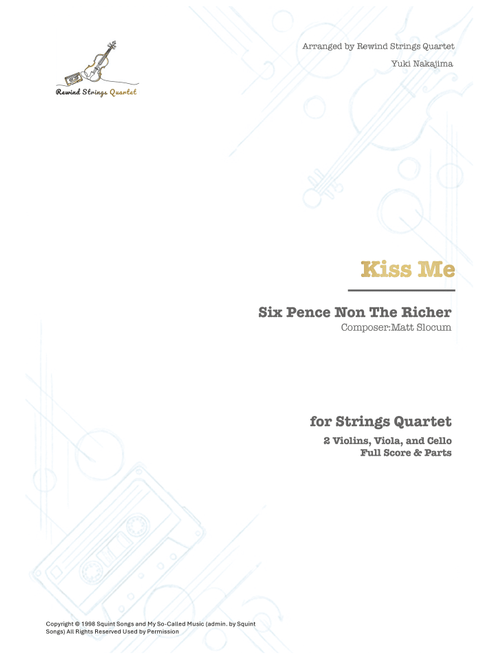 Rewind Strings Quartet

Arranged by Rewind Strings Quartet

Yuki Nakajima

Kiss Me

Six Pence Non The Richer

Composer:Matt Slocum

for Strings Quartet

2 Violins, Viola, and Cello

Full Score & Parts

Copyright © 1998 Squint Songs and My So-Called Music (admin. by Squint Songs) All Rights Reserved Used by Permission